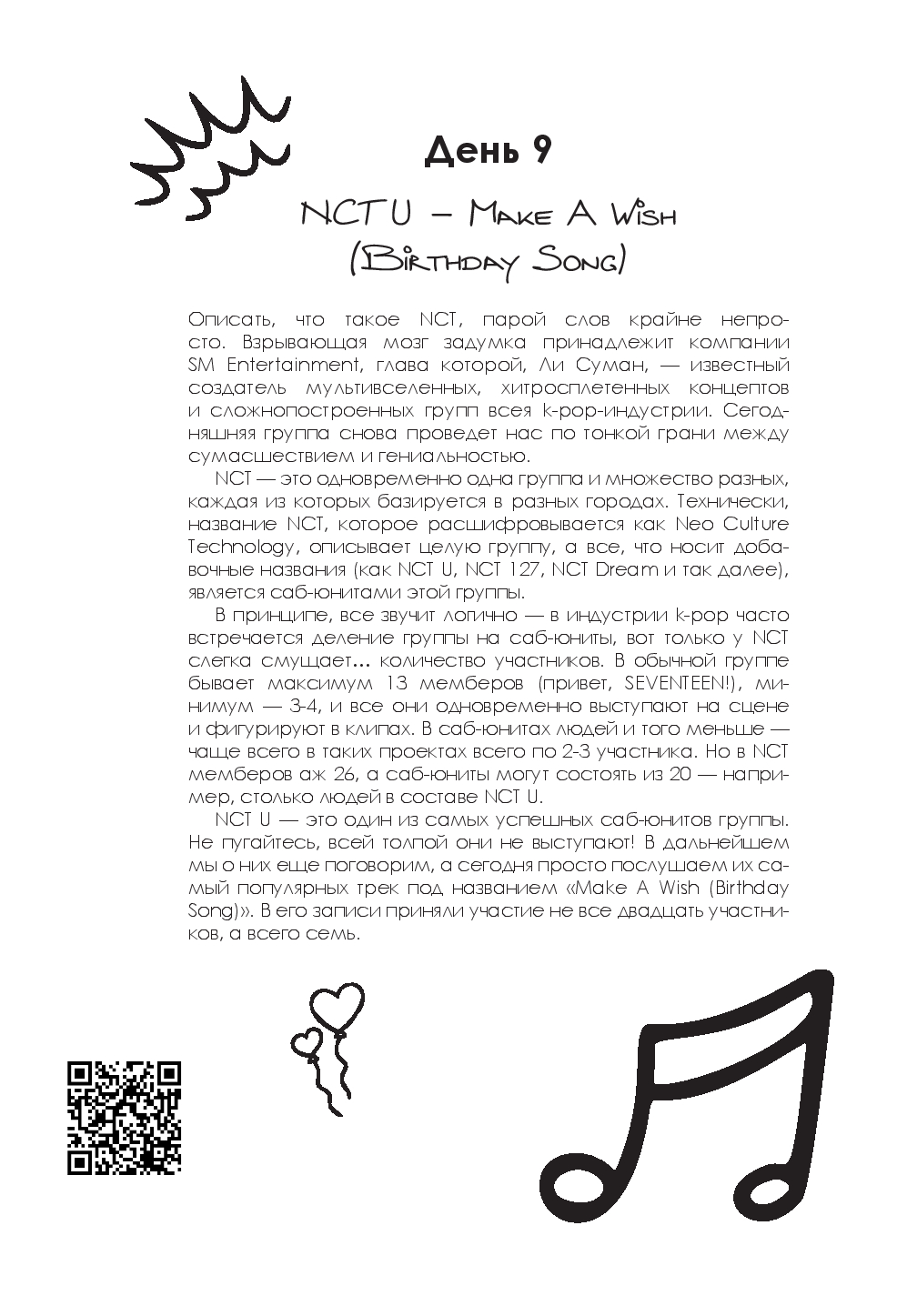 День 9

NCT U – Make A Wish (Birthday Song)

Описать, что такое NCT, парой слов крайне непросто. Взрывающая мозг задумка принадлежит компании SM Entertainment, глава которой, Ли Суман, — известный создатель мультивселенных, хитросплетенных концептов и сложнопостроенных групп всея k-pop-индустрии. Сегодняшняя группа снова проведет нас по тонкой грани между сумасшествием и гениальностью.

NCT — это одновременно одна группа и множество разных, каждая из которых базируется в разных городах. Технически, название NCT, которое расшифровывается как Neo Culture Technology, описывает целую группу, а все, что носит добавочные названия (как NCT U, NCT 127, NCT Dream и так далее), является саб-юнитами этой группы.

В принципе, все звучит логично — в индустрии k-pop часто встречается деление группы на саб-юниты, вот только у NCT слегка смущает… количество участников. В обычной группе бывает максимум 13 мемберов (привет, SEVENTEEN!), минимум — 3-4, и все они одновременно выступают на сцене и фигурируют в клипах. В саб-юнитах людей и того меньше — чаще всего в таких проектах всего по 2-3 участника. Но в NCT мемберов аж 26, а саб-юниты могут состоять из 20 — например, столько людей в составе NCT U.

NCT U — это один из самых успешных саб-юнитов группы. Не пугайтесь, всей толпой они не выступают! В дальнейшем мы о них еще поговорим, а сегодня просто послушаем их самый популярных трек под названием «Make A Wish (Birthday Song)». В его записи приняли участие не все двадцать участников, а всего семь.